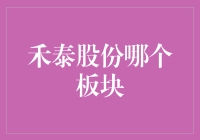 禾泰股份哪个板块